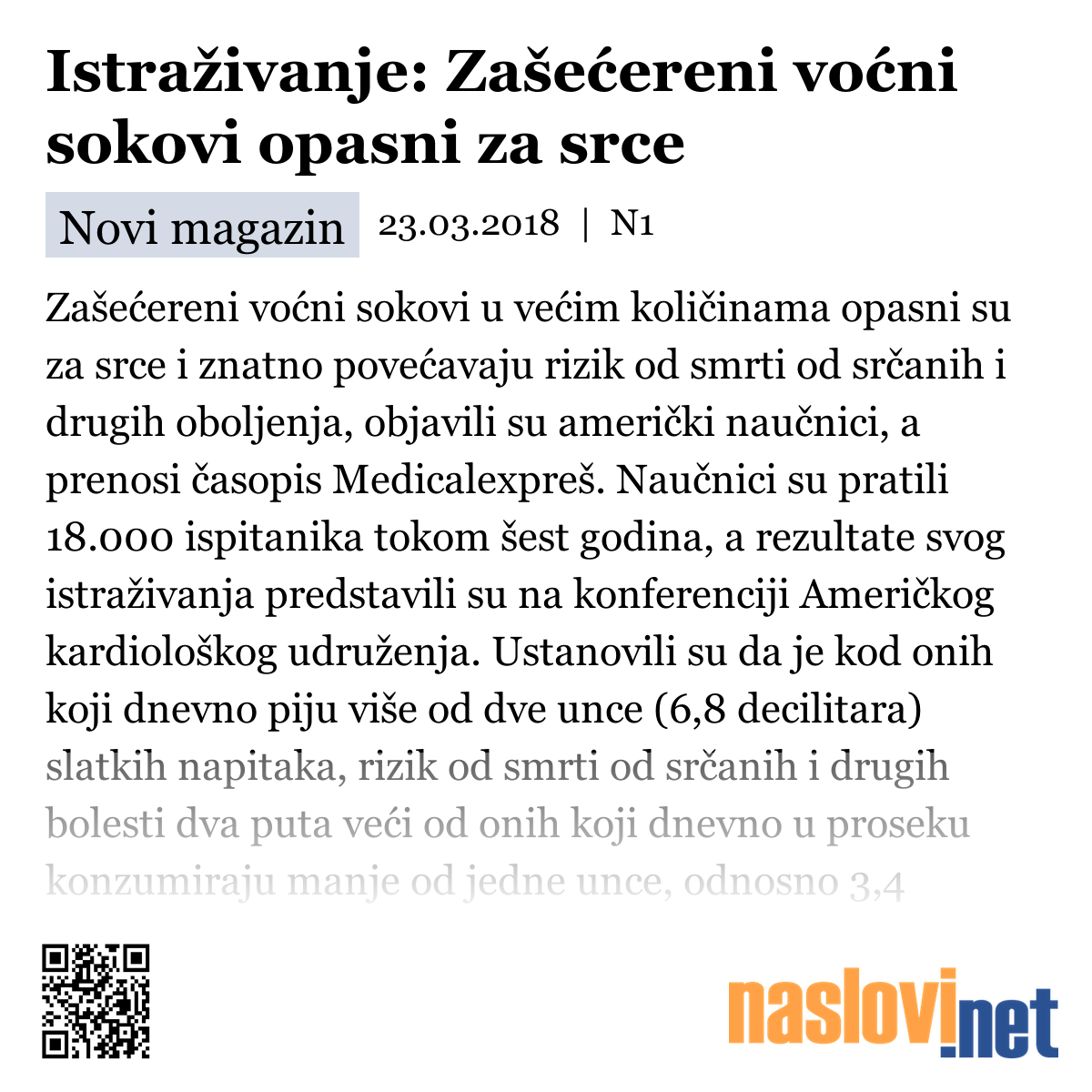 Istraživanje: Zašećereni voćni sokovi opasni za srce

Novi magazin 23.03.2018 | N1

Zašećereni voćni sokovi u većim količinama opasni su za srce i znatno povećavaju rizik od smrti od srčanih i drugih oboljenja, objavili su američki naučnici, a prenosi časopis Medicalexpreš. Naučnici su pratili 18.000 ispitanika tokom šest godina, a rezultate svog istraživanja predstavili su na konferenciji Američkog kardiološkog udruženja. Ustanovili su da je kod onih koji dnevno piju više od dve unce (6,8 decilitara) slatkih napitaka, rizik od smrti od srčanih i drugih bolesti dva puta veći od onih koji dnevno u proseku konzumiraju manje od jedne unce, odnosno 3,4

naslovi.net